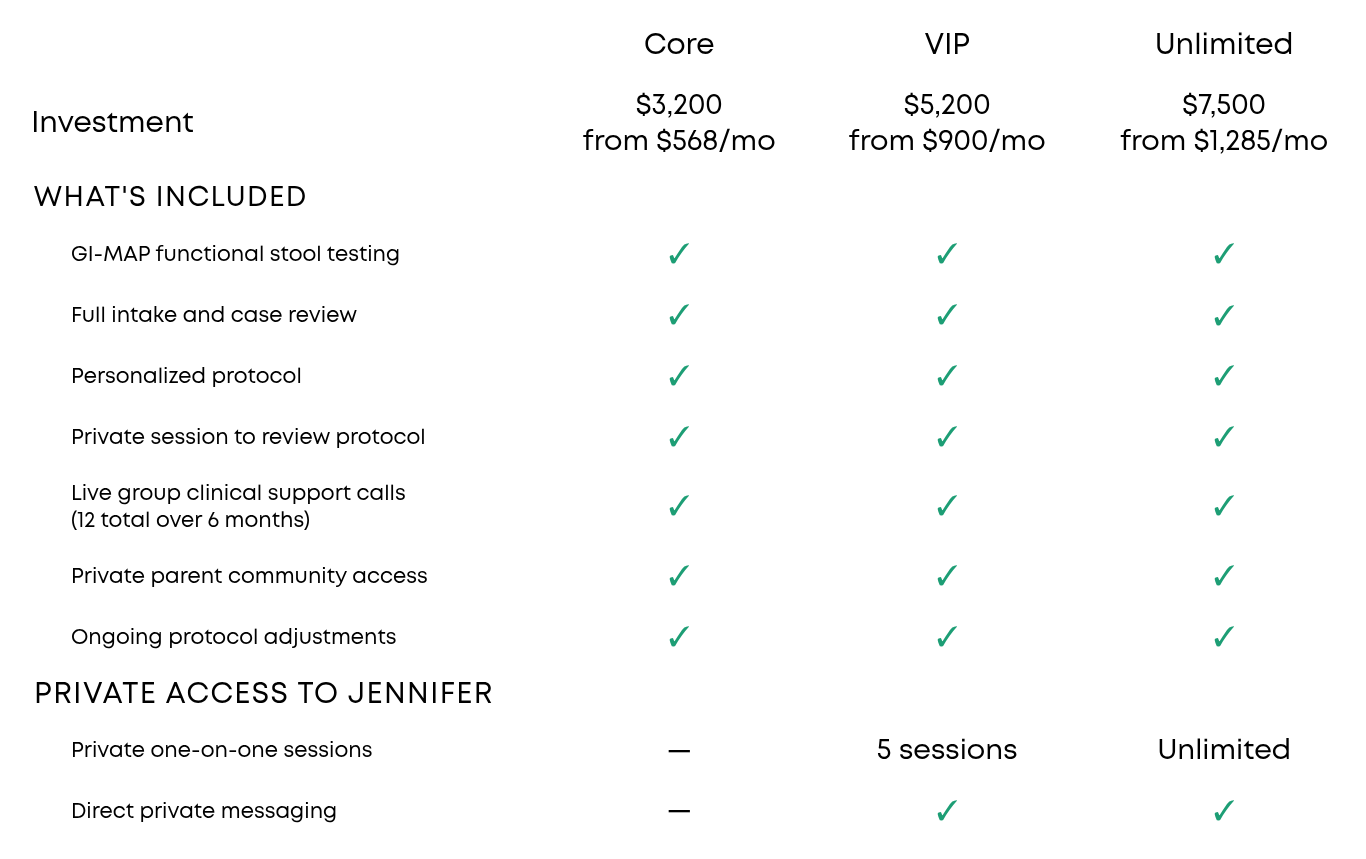 |  | Core | VIP | Unlimited |
|---|---|---|---|
| Investment | $3,200 from $568/mo | $5,200 from $900/mo | $7,500 from $1,285/mo |
| WHAT'S INCLUDED |  |  |  |
| GI-MAP functional stool testing | ✓ | ✓ | ✓ |
| Full intake and case review | ✓ | ✓ | ✓ |
| Personalized protocol | ✓ | ✓ | ✓ |
| Private session to review protocol | ✓ | ✓ | ✓ |
| Live group clinical support calls (12 total over 6 months) | ✓ | ✓ | ✓ |
| Private parent community access | ✓ | ✓ | ✓ |
| Ongoing protocol adjustments | ✓ | ✓ | ✓ |
| PRIVATE ACCESS TO JENNIFER |  |  |  |
| Private one-on-one sessions | — | 5 sessions | Unlimited |
| Direct private messaging | — | ✓ | ✓ |